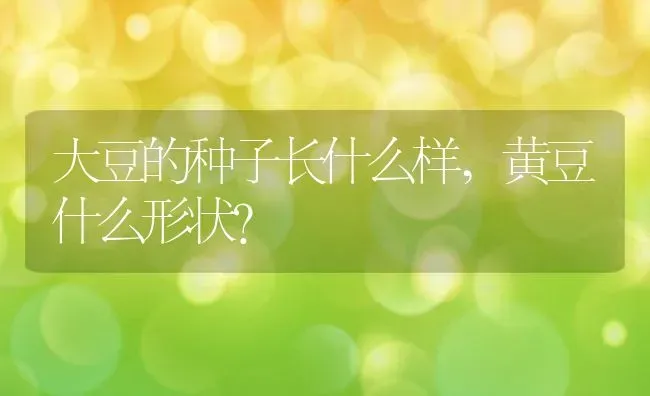 大豆的种子长什么样，黄豆什么形状?